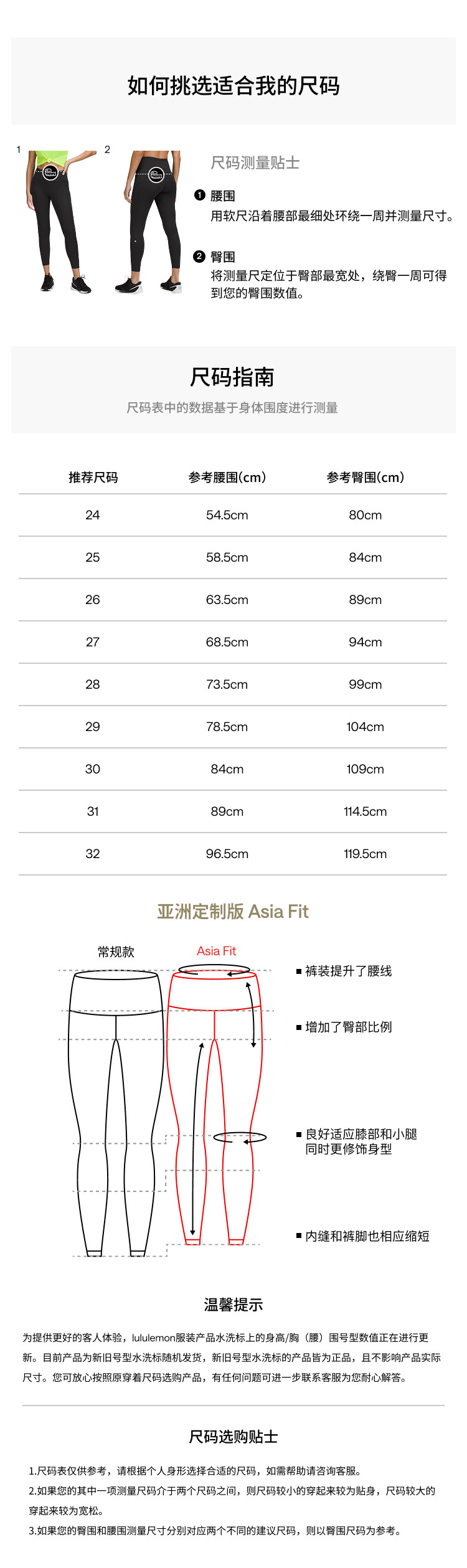 如何挑选适合我的尺码

1

2

尺码测量贴士

❶ 腰围
用软尺沿着腰部最细处环绕一周并测量尺寸。

❷ 臀围
将测量尺定位于臀部最宽处，绕臀一周可得到您的臀围数值。

尺码指南
尺码表中的数据基于身体围度进行测量

| 推荐尺码 | 参考腰围(cm) | 参考臀围(cm) |
|---|---|---|
| 24 | 54.5cm | 80cm |
| 25 | 58.5cm | 84cm |
| 26 | 63.5cm | 89cm |
| 27 | 68.5cm | 94cm |
| 28 | 73.5cm | 99cm |
| 29 | 78.5cm | 104cm |
| 30 | 84cm | 109cm |
| 31 | 89cm | 114.5cm |
| 32 | 96.5cm | 119.5cm |

亚洲定制版 Asia Fit

常规款

Asia Fit

▪ 裤装提升了腰线

▪ 增加了臀部比例

▪ 良好适应膝部和小腿
同时更修饰身型

▪ 内缝和裤脚也相应缩短

温馨提示

为提供更好的客人体验，lululemon服装产品水洗标上的身高/胸（腰）围号型数值正在进行更新。目前产品为新旧号型水洗标随机发货，新旧号型水洗标的产品皆为正品，且不影响产品实际尺寸。您可放心按照原穿着尺码选购产品，有任何问题可进一步联系客服为您耐心解答。

尺码选购贴士

1.尺码表仅供参考，请根据个人身形选择合适的尺码，如需帮助请咨询客服。
2.如果您的其中一项测量尺码介于两个尺码之间，则尺码较小的穿起来较为贴身，尺码较大的穿起来较为宽松。
3.如果您的臀围和腰围测量尺寸分别对应两个不同的建议尺码，则以臀围尺码为参考。